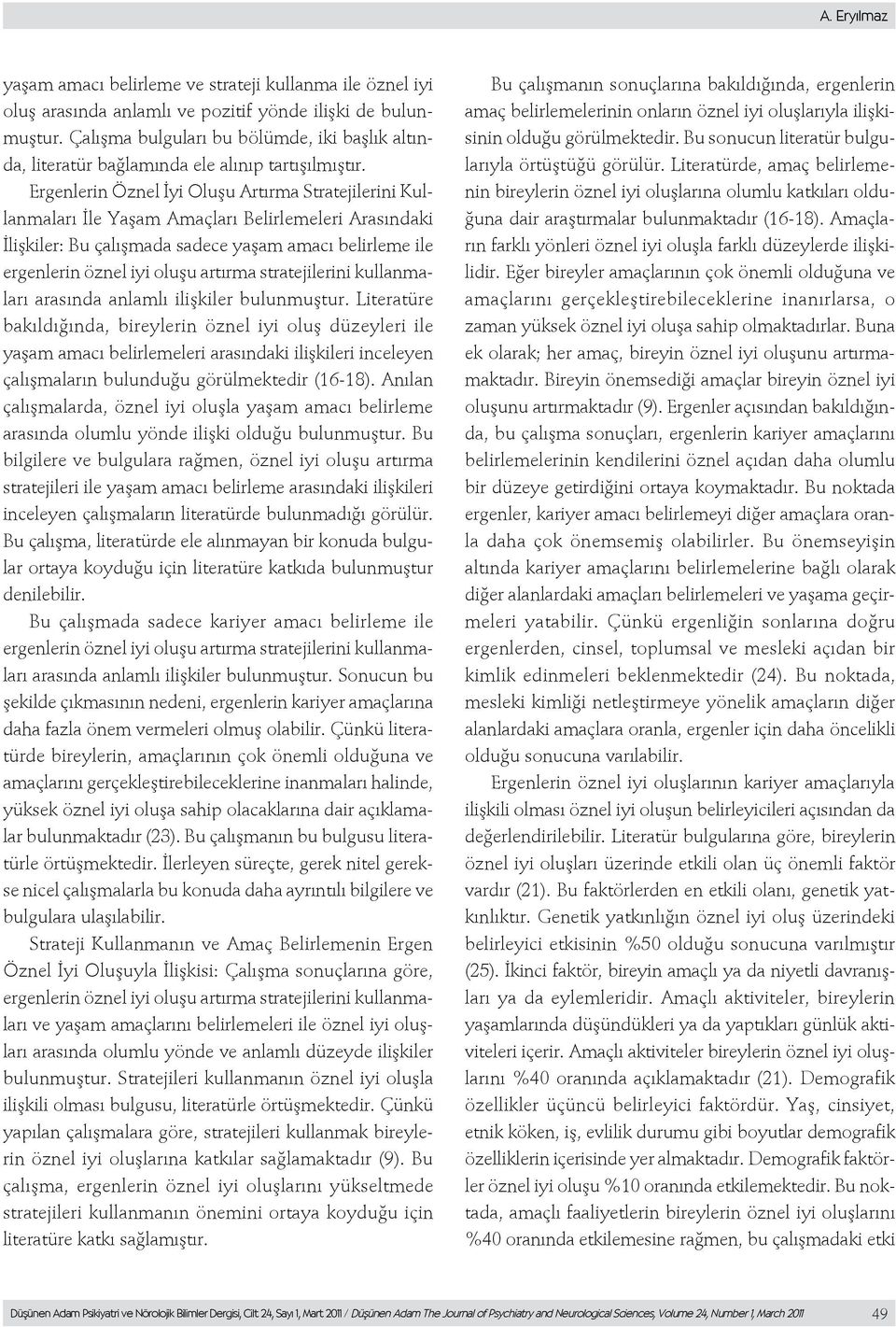 A. Eryılmaz

yaşam amacı belirleme ve strateji kullanma ile öznel iyi oluş arasında anlamlı ve pozitif yönde ilişki de bulunmuştur. Çalışma bulguları bu bölümde, iki başlık altında, literatür bağlamında ele alınıp tartışılmıştır.

Ergenlerin Öznel İyi Oluşu Artırma Stratejilerini Kullanmaları İle Yaşam Amaçları Belirlemeleri Arasındaki İlişkiler: Bu çalışmada sadece yaşam amacı belirleme ile ergenlerin öznel iyi oluşu artırma stratejilerini kullanmaları arasında anlamlı ilişkiler bulunmuştur. Literatüre bakıldığında, bireylerin öznel iyi oluş düzeyleri ile yaşam amacı belirlemeleri arasındaki ilişkileri inceleyen çalışmaların bulunduğu görülmektedir (16-18). Anılan çalışmalarda, öznel iyi oluşla yaşam amacı belirleme arasında olumlu yönde ilişki olduğu bulunmuştur. Bu bilgilere ve bulgulara rağmen, öznel iyi oluşu artırma stratejileri ile yaşam amacı belirleme arasındaki ilişkileri inceleyen çalışmaların literatürde bulunmadığı görülür. Bu çalışma, literatürde ele alınmayan bir konuda bulgular ortaya koyduğu için literatüre katkıda bulunmuştur denilebilir.

Bu çalışmada sadece kariyer amacı belirleme ile ergenlerin öznel iyi oluşu artırma stratejilerini kullanmaları arasında anlamlı ilişkiler bulunmuştur. Sonucun bu şekilde çıkmasının nedeni, ergenlerin kariyer amaçlarına daha fazla önem vermeleri olmuş olabilir. Çünkü literatürde bireylerin, amaçlarının çok önemli olduğuna ve amaçlarını gerçekleştirebileceklerine inanmaları halinde, yüksek öznel iyi oluşa sahip olacaklarına dair açıklamalar bulunmaktadır (23). Bu çalışmanın bu bulgusu literatürle örtüşmektedir. İlerleyen süreçte, gerek nitel gerekse nicel çalışmalarla bu konuda daha ayrıntılı bilgilere ve bulgulara ulaşılabilir.

Strateji Kullanmanın ve Amaç Belirlemenin Ergen Öznel İyi Oluşuyla İlişkisi: Çalışma sonuçlarına göre, ergenlerin öznel iyi oluşu artırma stratejilerini kullanmaları ve yaşam amaçlarını belirlemeleri ile öznel iyi oluşları arasında olumlu yönde ve anlamlı düzeyde ilişkiler bulunmuştur. Stratejileri kullanmanın öznel iyi oluşla ilişkili olması bulgusu, literatürle örtüşmektedir. Çünkü yapılan çalışmalara göre, stratejileri kullanmak bireylerin öznel iyi oluşlarına katkılar sağlamaktadır (9). Bu çalışma, ergenlerin öznel iyi oluşlarını yükseltmede stratejileri kullanmanın önemini ortaya koyduğu için literatüre katkı sağlamıştır.

Bu çalışmanın sonuçlarına bakıldığında, ergenlerin amaç belirlemelerinin onların öznel iyi oluşlarıyla ilişkisinin olduğu görülmektedir. Bu sonucun literatür bulgularıyla örtüştüğü görülür. Literatürde, amaç belirlemenin bireylerin öznel iyi oluşlarına olumlu katkıları olduğuna dair araştırmalar bulunmaktadır (16-18). Amaçların farklı yönleri öznel iyi oluşla farklı düzeylerde ilişkilidir. Eğer bireyler amaçlarının çok önemli olduğuna ve amaçlarını gerçekleştirebileceklerine inanırlarsa, o zaman yüksek öznel iyi oluşa sahip olmaktadırlar. Buna ek olarak; her amaç, bireyin öznel iyi oluşunu artırmamaktadır. Bireyin önemsediği amaçlar bireyin öznel iyi oluşunu artırmaktadır (9). Ergenler açısından bakıldığında, bu çalışma sonuçları, ergenlerin kariyer amaçlarını belirlemelerinin kendilerini öznel açıdan daha olumlu bir düzeye getirdiğini ortaya koymaktadır. Bu noktada ergenler, kariyer amacı belirlemeyi diğer amaçlara oranla daha çok önemsemiş olabilirler. Bu önemseyişin altında kariyer amaçlarını belirlemelerine bağlı olarak diğer alanlardaki amaçları belirlemeleri ve yaşama geçirmeleri yatabilir. Çünkü ergenliğin sonlarına doğru ergenlerden, cinsel, toplumsal ve mesleki açıdan bir kimlik edinmeleri beklenmektedir (24). Bu noktada, mesleki kimliği netleştirmeye yönelik amaçların diğer alanlardaki amaçlara oranla, ergenler için daha öncelikli olduğu sonucuna varılabilir.

Ergenlerin öznel iyi oluşlarının kariyer amaçlarıyla ilişkili olması öznel iyi oluşun belirleyicileri açısından da değerlendirilebilir. Literatür bulgularına göre, bireylerin öznel iyi oluşları üzerinde etkili olan üç önemli faktör vardır (21). Bu faktörlerden en etkili olanı, genetik yatkınlıktır. Genetik yatkınlığın öznel iyi oluş üzerindeki belirleyici etkisinin %50 olduğu sonucuna varılmıştır (25). İkinci faktör, bireyin amaçlı ya da niyetli davranışları ya da eylemleridir. Amaçlı aktiviteler, bireylerin yaşamlarında düşündükleri ya da yaptıkları günlük aktiviteleri içerir. Amaçlı aktiviteler bireylerin öznel iyi oluşlarını %40 oranında açıklamaktadır (21). Demografik özellikler üçüncü belirleyici faktördür. Yaş, cinsiyet, etnik köken, iş, evlilik durumu gibi boyutlar demografik özelliklerin içerisinde yer almaktadır. Demografik faktörler öznel iyi oluşu %10 oranında etkilemektedir. Bu noktada, amaçlı faaliyetlerin bireylerin öznel iyi oluşlarını %40 oranında etkilemesine rağmen, bu çalışmadaki etki

Düşünen Adam Psikiyatri ve Nörolojik Bilimler Dergisi, Cilt 24, Sayı 1, Mart 2011 / Düşünen Adam The Journal of Psychiatry and Neurological Sciences, Volume 24, Number 1, March 2011 49